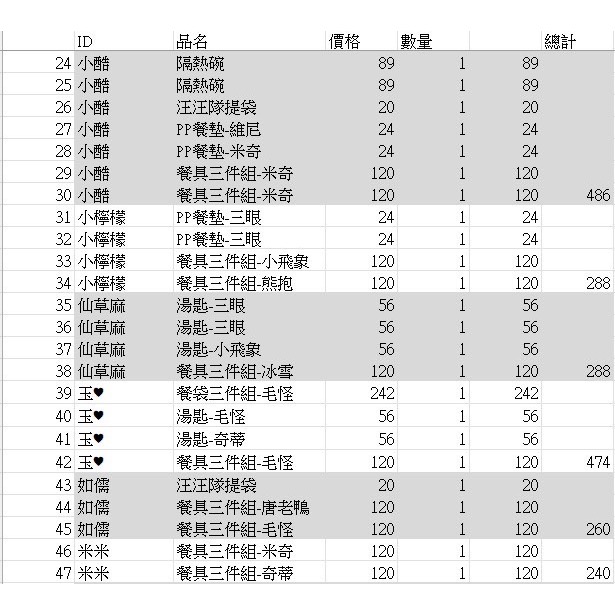 |  | ID | 品名 | 價格 | 數量 |  | 總計 |
|---|---|---|---|---|---|---|
| 24 | 小酷 | 隔熱碗 | 89 | 1 | 89 |  |
| 25 | 小酷 | 隔熱碗 | 89 | 1 | 89 |  |
| 26 | 小酷 | 汪汪隊提袋 | 20 | 1 | 20 |  |
| 27 | 小酷 | PP餐墊-維尼 | 24 | 1 | 24 |  |
| 28 | 小酷 | PP餐墊-米奇 | 24 | 1 | 24 |  |
| 29 | 小酷 | 餐具三件組-米奇 | 120 | 1 | 120 |  |
| 30 | 小酷 | 餐具三件組-米奇 | 120 | 1 | 120 | 486 |
| 31 | 小檸檬 | PP餐墊-三眼 | 24 | 1 | 24 |  |
| 32 | 小檸檬 | PP餐墊-三眼 | 24 | 1 | 24 |  |
| 33 | 小檸檬 | 餐具三件組-小飛象 | 120 | 1 | 120 |  |
| 34 | 小檸檬 | 餐具三件組-熊抱 | 120 | 1 | 120 | 288 |
| 35 | 仙草麻 | 湯匙-三眼 | 56 | 1 | 56 |  |
| 36 | 仙草麻 | 湯匙-三眼 | 56 | 1 | 56 |  |
| 37 | 仙草麻 | 湯匙-小飛象 | 56 | 1 | 56 |  |
| 38 | 仙草麻 | 餐具三件組-冰雪 | 120 | 1 | 120 | 288 |
| 39 | 玉♥ | 餐袋三件組-毛怪 | 242 | 1 | 242 |  |
| 40 | 玉♥ | 湯匙-毛怪 | 56 | 1 | 56 |  |
| 41 | 玉♥ | 湯匙-奇蒂 | 56 | 1 | 56 |  |
| 42 | 玉♥ | 餐具三件組-毛怪 | 120 | 1 | 120 | 474 |
| 43 | 如儒 | 汪汪隊提袋 | 20 | 1 | 20 |  |
| 44 | 如儒 | 餐具三件組-唐老鴨 | 120 | 1 | 120 |  |
| 45 | 如儒 | 餐具三件組-毛怪 | 120 | 1 | 120 | 260 |
| 46 | 米米 | 餐具三件組-米奇 | 120 | 1 | 120 |  |
| 47 | 米米 | 餐具三件組-奇蒂 | 120 | 1 | 120 | 240 |